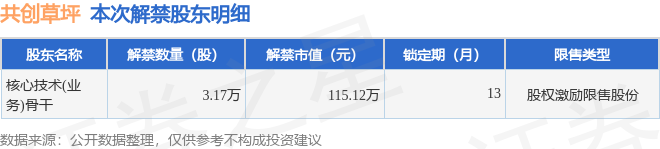 共创草坪 本次解禁股东明细

| 股东名称 | 解禁数量（股） | 解禁市值（元） | 锁定期（月） | 限售类型 |
|---|---|---|---|---|
| 核心技术(业务)骨干 | 3.17万 | 115.12万 | 13 | 股权激励限售股份 |

数据来源：公开数据整理，仅供参考不构成投资建议